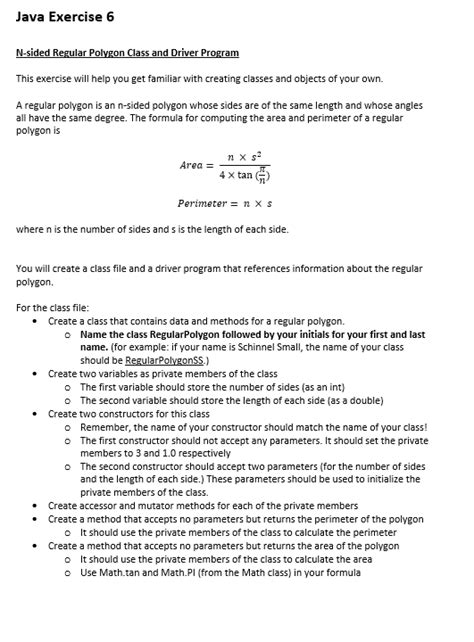 Java Exercise 6

N-sided Regular Polygon Class and Driver Program

This exercise will help you get familiar with creating classes and objects of your own.

A regular polygon is an n-sided polygon whose sides are of the same length and whose angles all have the same degree. The formula for computing the area and perimeter of a regular polygon is

$Area = \frac{n \times s^2}{4 \times \tan(\frac{\pi}{n})}$

$Perimeter = n \times s$

where n is the number of sides and s is the length of each side.

You will create a class file and a driver program that references information about the regular polygon.

For the class file:

- Create a class that contains data and methods for a regular polygon.
  - Name the class RegularPolygon followed by your initials for your first and last name. (for example: if your name is Schinnel Small, the name of your class should be RegularPolygonSS.)
- Create two variables as private members of the class
  - The first variable should store the number of sides (as an int)
  - The second variable should store the length of each side (as a double)
- Create two constructors for this class
  - Remember, the name of your constructor should match the name of your class!
  - The first constructor should not accept any parameters. It should set the private members to 3 and 1.0 respectively
  - The second constructor should accept two parameters (for the number of sides and the length of each side.) These parameters should be used to initialize the private members of the class.
- Create accessor and mutator methods for each of the private members
- Create a method that accepts no parameters but returns the perimeter of the polygon
  - It should use the private members of the class to calculate the perimeter
- Create a method that accepts no parameters but returns the area of the polygon
  - It should use the private members of the class to calculate the area
  - Use Math.tan and Math.PI (from the Math class) in your formula